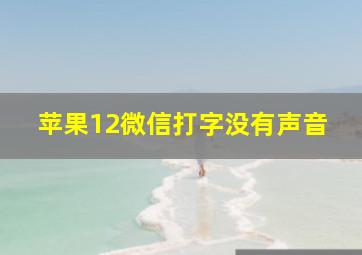 苹果12微信打字没有声音